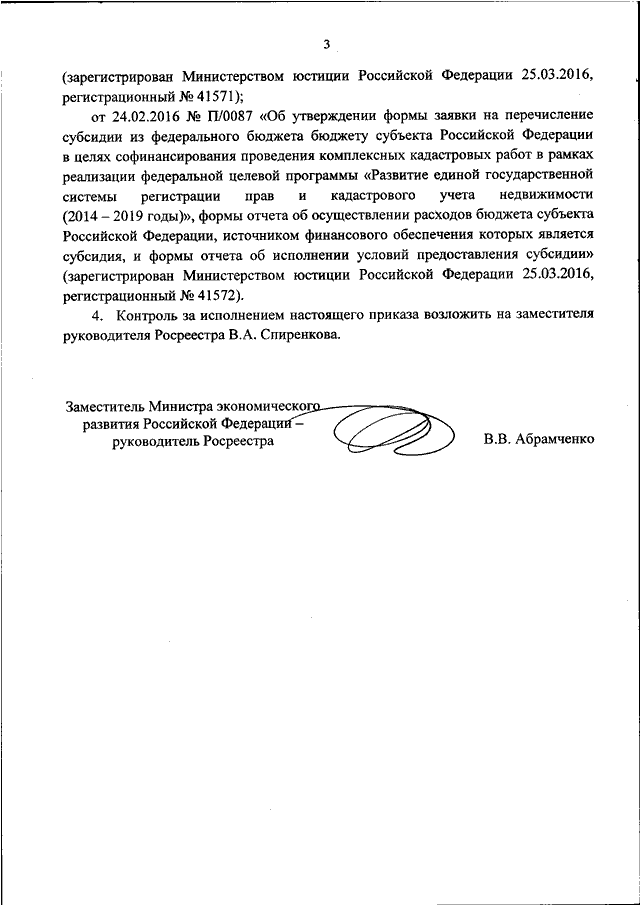 3

(зарегистрирован Министерством юстиции Российской Федерации 25.03.2016, регистрационный № 41571);

от 24.02.2016 № П/0087 «Об утверждении формы заявки на перечисление субсидии из федерального бюджета бюджету субъекта Российской Федерации в целях софинансирования проведения комплексных кадастровых работ в рамках реализации федеральной целевой программы «Развитие единой государственной системы регистрации прав и кадастрового учета недвижимости (2014 – 2019 годы)», формы отчета об осуществлении расходов бюджета субъекта Российской Федерации, источником финансового обеспечения которых является субсидия, и формы отчета об исполнении условий предоставления субсидии» (зарегистрирован Министерством юстиции Российской Федерации 25.03.2016, регистрационный № 41572).

4. Контроль за исполнением настоящего приказа возложить на заместителя руководителя Росреестра В.А. Спиренкова.

Заместитель Министра экономического развития Российской Федерации – руководитель Росреестра

В.В. Абрамченко